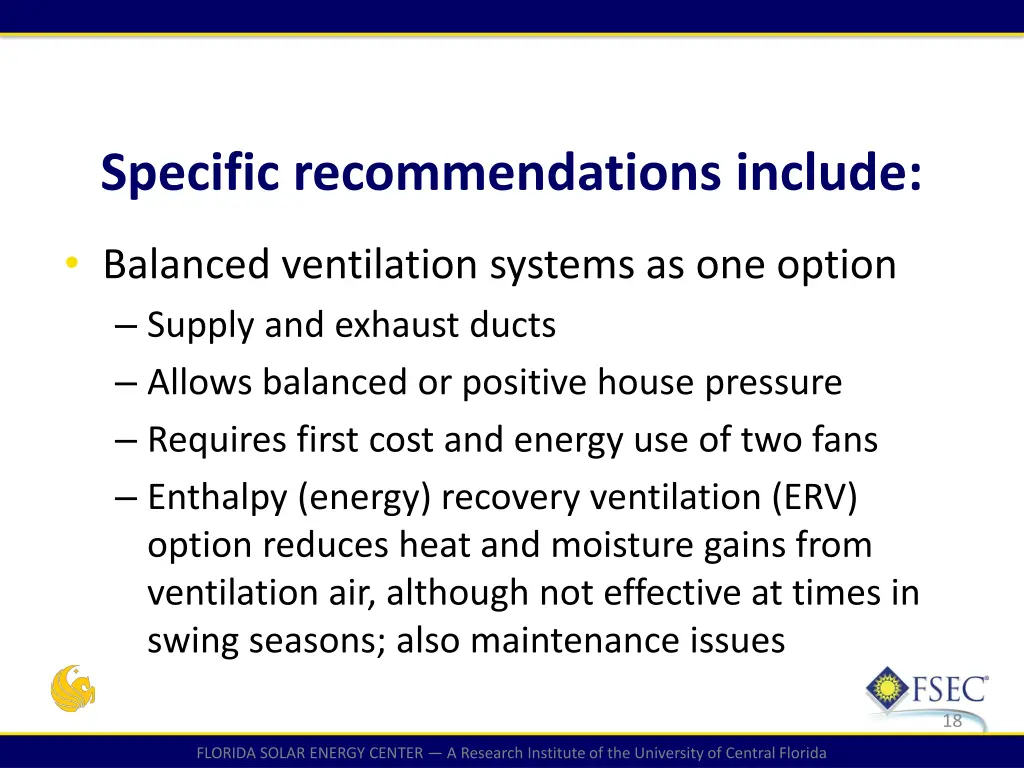 Specific recommendations include:

• Balanced ventilation systems as one option
– Supply and exhaust ducts
– Allows balanced or positive house pressure
– Requires first cost and energy use of two fans
– Enthalpy (energy) recovery ventilation (ERV) option reduces heat and moisture gains from ventilation air, although not effective at times in swing seasons; also maintenance issues

FSEC®

18

FLORIDA SOLAR ENERGY CENTER — A Research Institute of the University of Central Florida